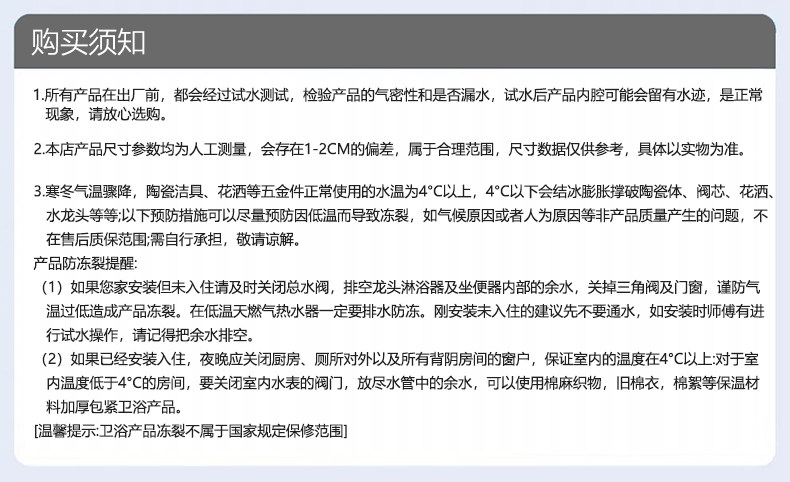 购买须知

1.所有产品在出厂前，都会经过试水测试，检验产品的气密性和是否漏水，试水后产品内腔可能会留有水迹，是正常现象，请放心选购。

2.本店产品尺寸参数均为人工测量，会存在1-2CM的偏差，属于合理范围，尺寸数据仅供参考，具体以实物为准。

3.寒冬气温骤降，陶瓷洁具、花洒等五金件正常使用的水温为4°C以上，4°C以下会结冰膨胀撑破陶瓷体、阀芯、花洒、水龙头等等;以下预防措施可以尽量预防因低温而导致冻裂，如气候原因或者人为原因等非产品质量产生的问题，不在售后质保范围;需自行承担，敬请谅解。
产品防冻裂提醒:
（1）如果您家安装但未入住请及时关闭总水阀，排空龙头淋浴器及坐便器内部的余水，关掉三角阀及门窗，谨防气温过低造成产品冻裂。在低温天燃气热水器一定要排水防冻。刚安装未入住的建议先不要通水，如安装时师傅有进行试水操作，请记得把余水排空。
（2）如果已经安装入住，夜晚应关闭厨房、厕所对外以及所有背阴房间的窗户，保证室内的温度在4°C以上:对于室内温度低于4°C的房间，要关闭室内水表的阀门，放尽水管中的余水，可以使用棉麻织物，旧棉衣，棉絮等保温材料加厚包紧卫浴产品。
[温馨提示:卫浴产品冻裂不属于国家规定保修范围]